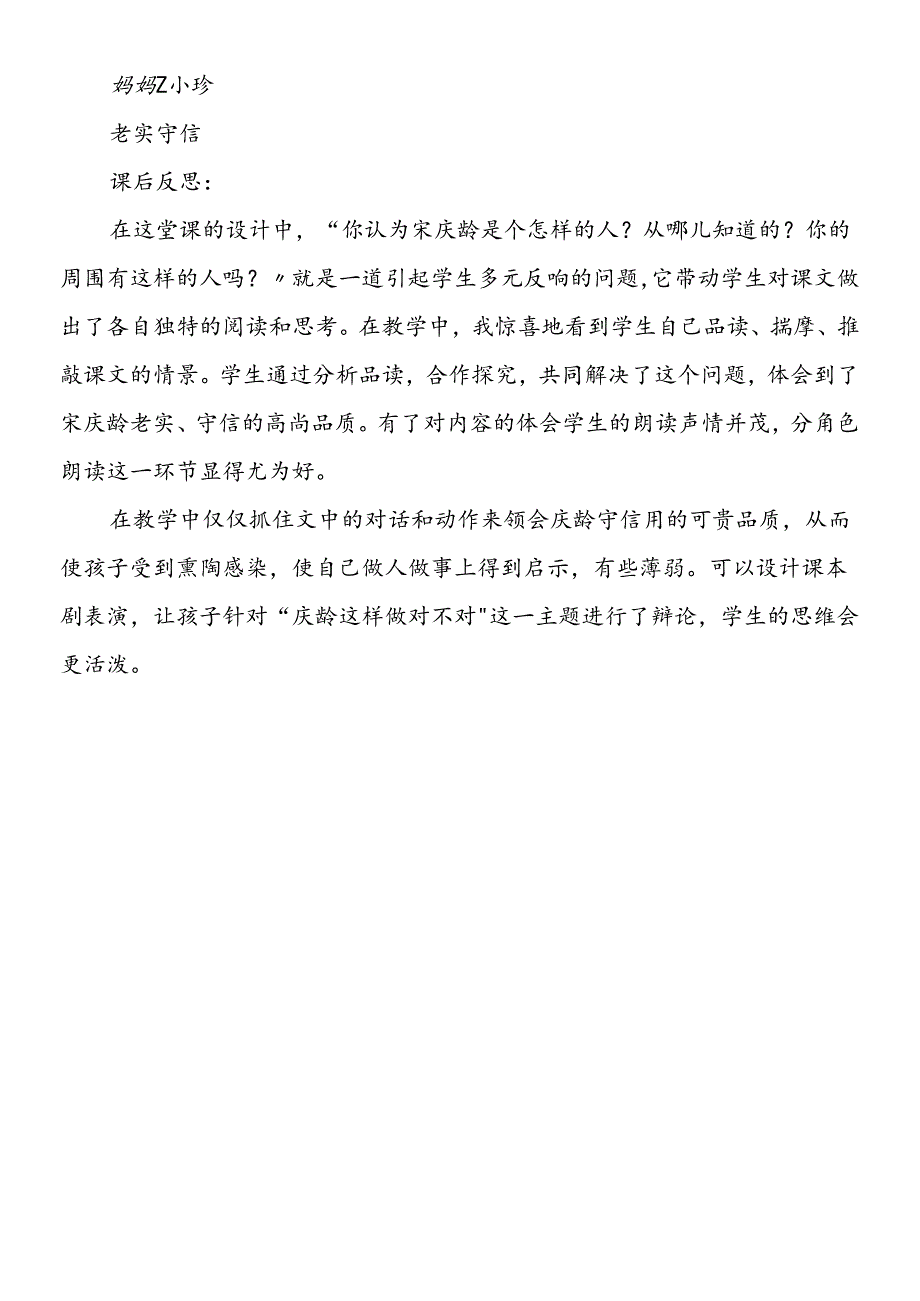 妈妈Z小珍

老实守信

课后反思：

在这堂课的设计中，“你认为宋庆龄是个怎样的人？从哪儿知道的？你的周围有这样的人吗？〃就是一道引起学生多元反响的问题，它带动学生对课文做出了各自独特的阅读和思考。在教学中，我惊喜地看到学生自己品读、揣摩、推敲课文的情景。学生通过分析品读，合作探究，共同解决了这个问题，体会到了宋庆龄老实、守信的高尚品质。有了对内容的体会学生的朗读声情并茂，分角色朗读这一环节显得尤为好。

在教学中仅仅抓住文中的对话和动作来领会庆龄守信用的可贵品质，从而使孩子受到熏陶感染，使自己做人做事上得到启示，有些薄弱。可以设计课本剧表演，让孩子针对“庆龄这样做对不对"这一主题进行了辩论，学生的思维会更活泼。